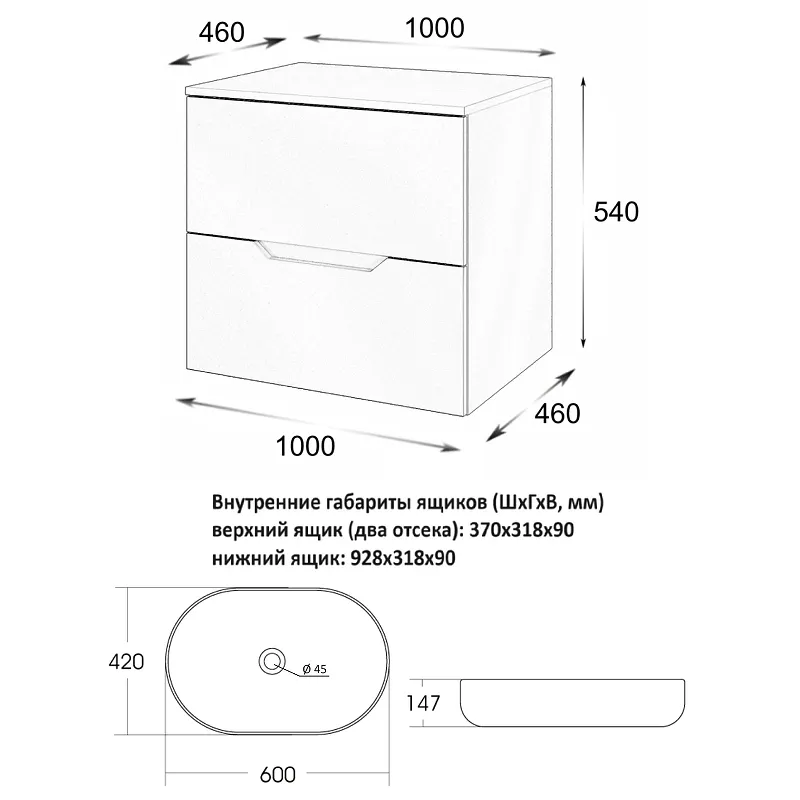 460
1000
540
460
1000

Внутренние габариты ящиков (ШхГхВ, мм)
верхний ящик (два отсека): 370х318х90
нижний ящик: 928х318х90

420
Ø 45
147
600